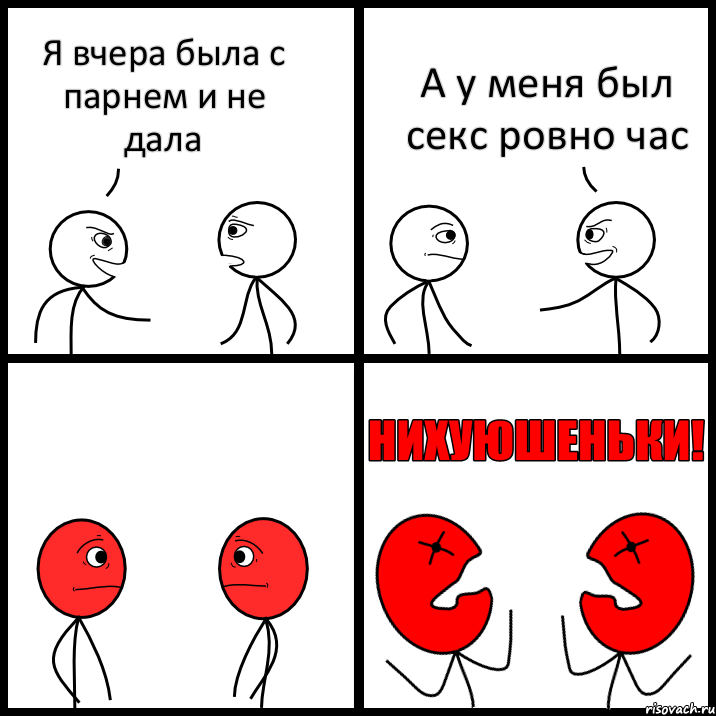 Я вчера была с парнем и не дала

А у меня был секс ровно час

НИХУЮШЕНЬКИ!

risovach.ru